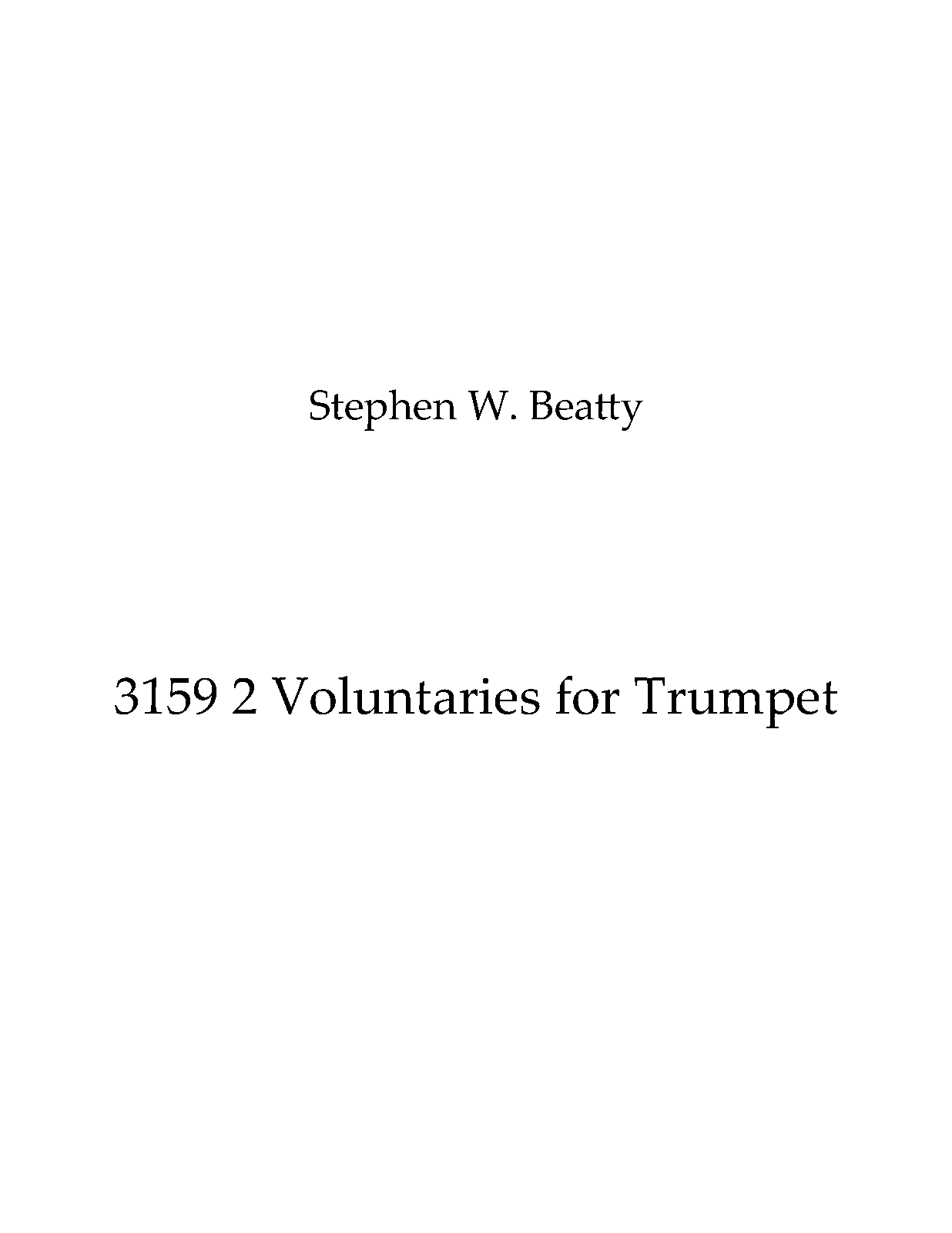 Stephen W. Beatty

3159 2 Voluntaries for Trumpet